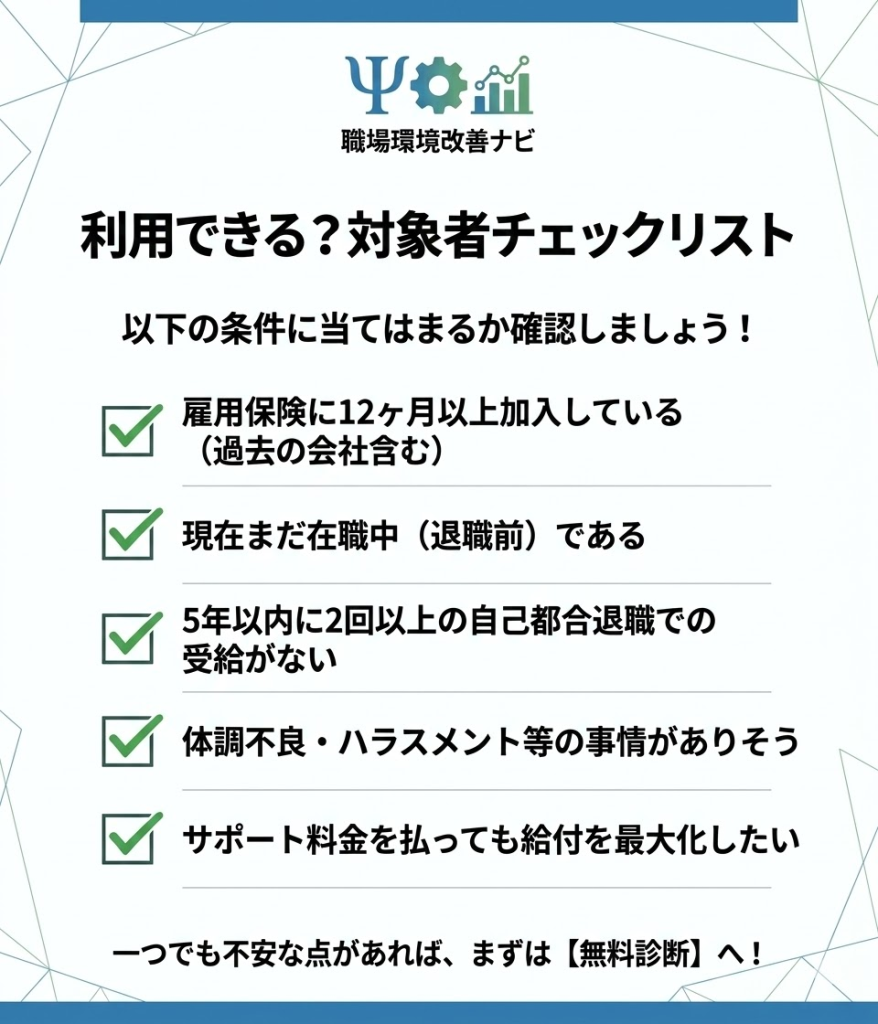 Ψ

職場環境改善ナビ

利用できる？対象者チェックリスト

以下の条件に当てはまるか確認しましょう！

雇用保険に12ヶ月以上加入している（過去の会社含む）

現在まだ在職中（退職前）である

5年以内に2回以上の自己都合退職での受給がない

体調不良・ハラスメント等の事情がありそう

サポート料金を払っても給付を最大化したい

一つでも不安な点があれば、まずは【無料診断】へ！